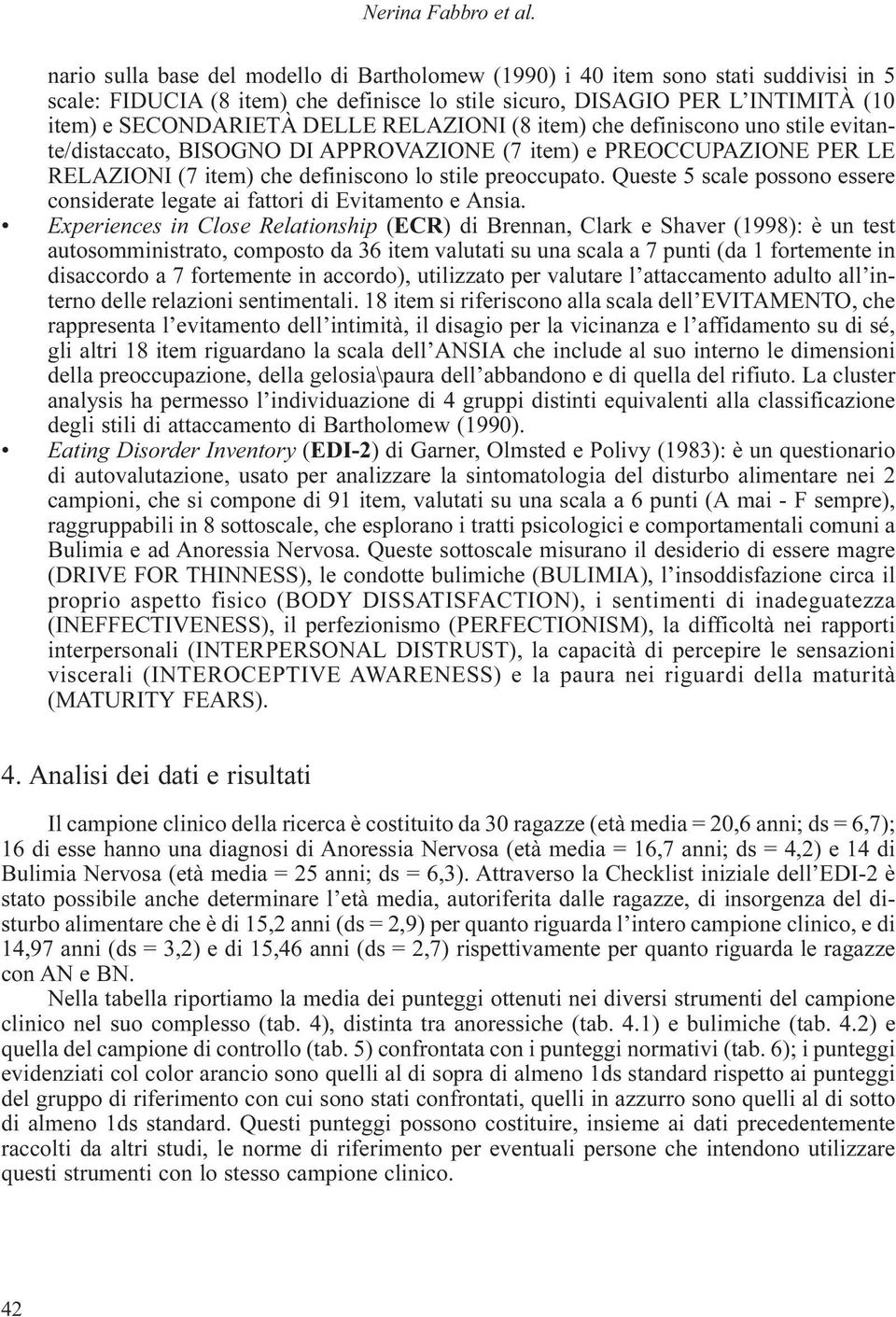 Nerina Fabbro et al.

nario sulla base del modello di Bartholomew (1990) i 40 item sono stati suddivisi in 5 scale: FIDUCIA (8 item) che definisce lo stile sicuro, DISAGIO PER L'INTIMITÀ (10 item) e SECONDARIETÀ DELLE RELAZIONI (8 item) che definiscono uno stile evitante/distaccato, BISOGNO DI APPROVAZIONE (7 item) e PREOCCUPAZIONE PER LE RELAZIONI (7 item) che definiscono lo stile preoccupato. Queste 5 scale possono essere considerate legate ai fattori di Evitamento e Ansia.

• Experiences in Close Relationship (ECR) di Brennan, Clark e Shaver (1998): è un test autosomministrato, composto da 36 item valutati su una scala a 7 punti (da 1 fortemente in disaccordo a 7 fortemente in accordo), utilizzato per valutare l'attaccamento adulto all'interno delle relazioni sentimentali. 18 item si riferiscono alla scala dell'EVITAMENTO, che rappresenta l'evitamento dell'intimità, il disagio per la vicinanza e l'affidamento su di sé, gli altri 18 item riguardano la scala dell'ANSIA che include al suo interno le dimensioni della preoccupazione, della gelosia\paura dell'abbandono e di quella del rifiuto. La cluster analysis ha permesso l'individuazione di 4 gruppi distinti equivalenti alla classificazione degli stili di attaccamento di Bartholomew (1990).

• Eating Disorder Inventory (EDI-2) di Garner, Olmsted e Polivy (1983): è un questionario di autovalutazione, usato per analizzare la sintomatologia del disturbo alimentare nei 2 campioni, che si compone di 91 item, valutati su una scala a 6 punti (A mai - F sempre), raggruppabili in 8 sottoscale, che esplorano i tratti psicologici e comportamentali comuni a Bulimia e ad Anoressia Nervosa. Queste sottoscale misurano il desiderio di essere magre (DRIVE FOR THINNESS), le condotte bulimiche (BULIMIA), l'insoddisfazione circa il proprio aspetto fisico (BODY DISSATISFACTION), i sentimenti di inadeguatezza (INEFFECTIVENESS), il perfezionismo (PERFECTIONISM), la difficoltà nei rapporti interpersonali (INTERPERSONAL DISTRUST), la capacità di percepire le sensazioni viscerali (INTEROCEPTIVE AWARENESS) e la paura nei riguardi della maturità (MATURITY FEARS).

4. Analisi dei dati e risultati

Il campione clinico della ricerca è costituito da 30 ragazze (età media = 20,6 anni; ds = 6,7); 16 di esse hanno una diagnosi di Anoressia Nervosa (età media = 16,7 anni; ds = 4,2) e 14 di Bulimia Nervosa (età media = 25 anni; ds = 6,3). Attraverso la Checklist iniziale dell'EDI-2 è stato possibile anche determinare l'età media, autoriferita dalle ragazze, di insorgenza del disturbo alimentare che è di 15,2 anni (ds = 2,9) per quanto riguarda l'intero campione clinico, e di 14,97 anni (ds = 3,2) e di 15,46 anni (ds = 2,7) rispettivamente per quanto riguarda le ragazze con AN e BN.

Nella tabella riportiamo la media dei punteggi ottenuti nei diversi strumenti del campione clinico nel suo complesso (tab. 4), distinta tra anoressiche (tab. 4.1) e bulimiche (tab. 4.2) e quella del campione di controllo (tab. 5) confrontata con i punteggi normativi (tab. 6); i punteggi evidenziati col color arancio sono quelli al di sopra di almeno 1ds standard rispetto ai punteggi del gruppo di riferimento con cui sono stati confrontati, quelli in azzurro sono quelli al di sotto di almeno 1ds standard. Questi punteggi possono costituire, insieme ai dati precedentemente raccolti da altri studi, le norme di riferimento per eventuali persone che intendono utilizzare questi strumenti con lo stesso campione clinico.

42